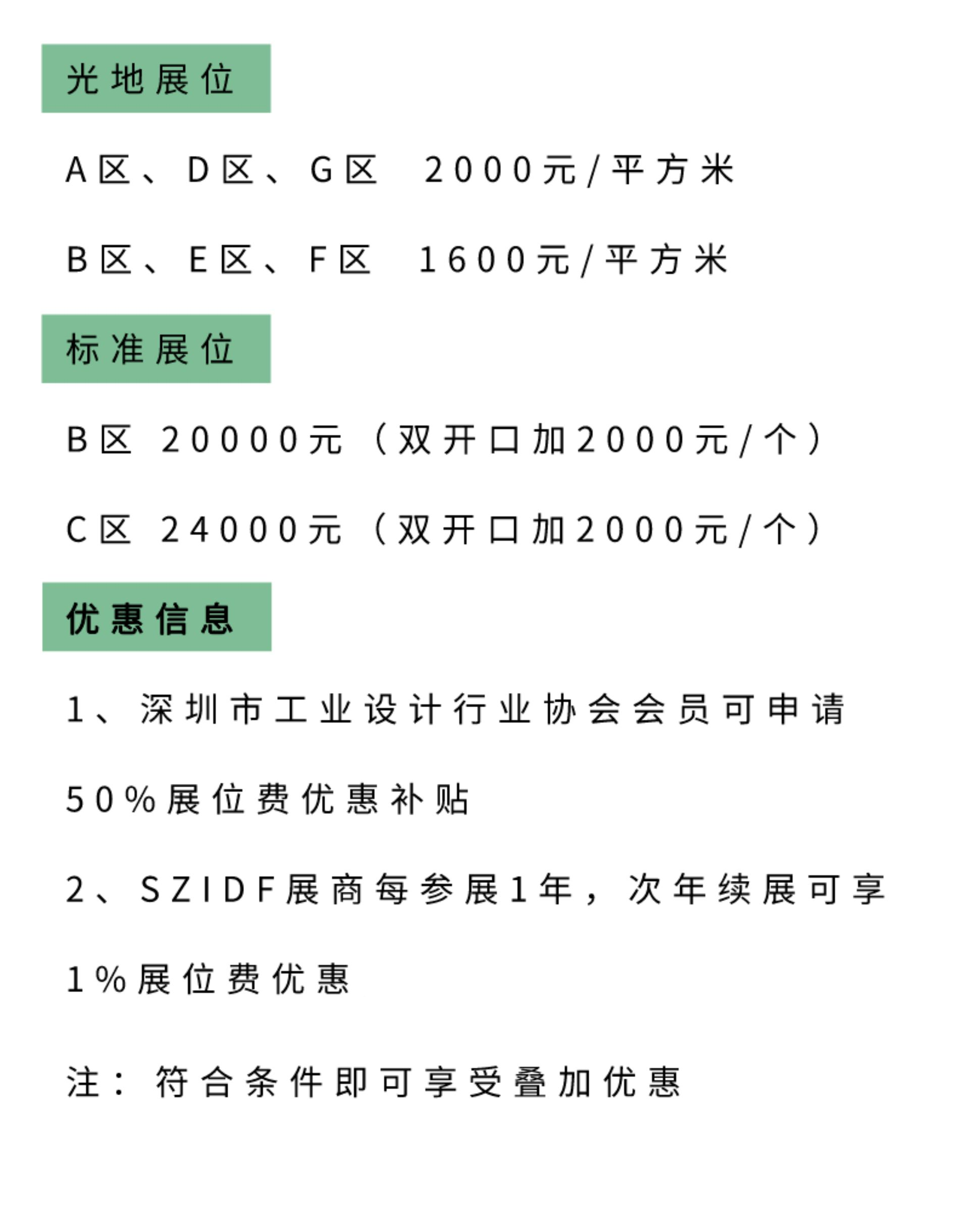 光地展位

A区、D区、G区 2000元/平方米

B区、E区、F区 1600元/平方米

标准展位

B区 20000元（双开口加2000元/个）

C区 24000元（双开口加2000元/个）

优惠信息

1、深圳市工业设计行业协会会员可申请50%展位费优惠补贴

2、SZIDF展商每参展1年，次年续展可享1%展位费优惠

注：符合条件即可享受叠加优惠